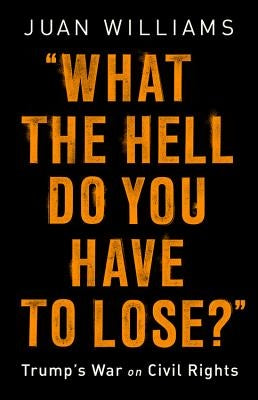 JUAN WILLIAMS

"WHAT THE HELL DO YOU HAVE TO LOSE?"

Trump's War on Civil Rights